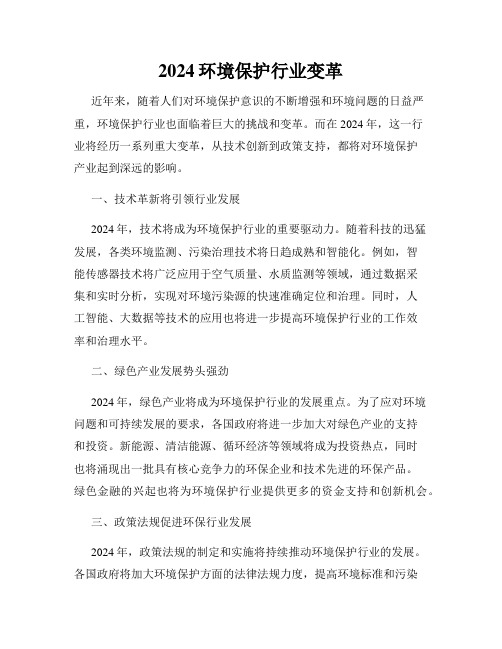 2024 环境保护行业变革

近年来，随着人们对环境保护意识的不断增强和环境问题的日益严重，环境保护行业也面临着巨大的挑战和变革。而在 2024 年，这一行业将经历一系列重大变革，从技术创新到政策支持，都将对环境保护产业起到深远的影响。

一、技术革新将引领行业发展

2024 年，技术将成为环境保护行业的重要驱动力。随着科技的迅猛发展，各类环境监测、污染治理技术将日趋成熟和智能化。例如，智能传感器技术将广泛应用于空气质量、水质监测等领域，通过数据采集和实时分析，实现对环境污染源的快速准确定位和治理。同时，人工智能、大数据等技术的应用也将进一步提高环境保护行业的工作效率和治理水平。

二、绿色产业发展势头强劲

2024 年，绿色产业将成为环境保护行业的发展重点。为了应对环境问题和可持续发展的要求，各国政府将进一步加大对绿色产业的支持和投资。新能源、清洁能源、循环经济等领域将成为投资热点，同时也将涌现出一批具有核心竞争力的环保企业和技术先进的环保产品。绿色金融的兴起也将为环境保护行业提供更多的资金支持和创新机会。

三、政策法规促进环保行业发展

2024 年，政策法规的制定和实施将持续推动环境保护行业的发展。各国政府将加大环境保护方面的法律法规力度，提高环境标准和污染